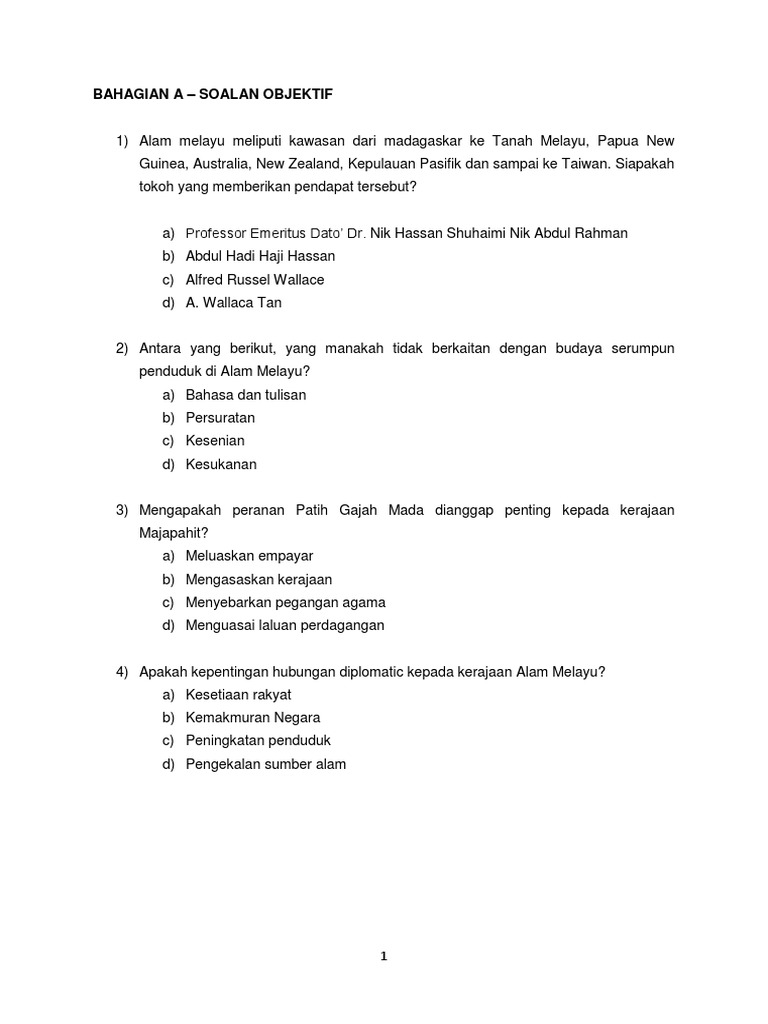 BAHAGIAN A – SOALAN OBJEKTIF

1) Alam melayu meliputi kawasan dari madagaskar ke Tanah Melayu, Papua New Guinea, Australia, New Zealand, Kepulauan Pasifik dan sampai ke Taiwan. Siapakah tokoh yang memberikan pendapat tersebut?

a) Professor Emeritus Dato' Dr. Nik Hassan Shuhaimi Nik Abdul Rahman
b) Abdul Hadi Haji Hassan
c) Alfred Russel Wallace
d) A. Wallaca Tan

2) Antara yang berikut, yang manakah tidak berkaitan dengan budaya serumpun penduduk di Alam Melayu?
a) Bahasa dan tulisan
b) Persuratan
c) Kesenian
d) Kesukanan

3) Mengapakah peranan Patih Gajah Mada dianggap penting kepada kerajaan Majapahit?
a) Meluaskan empayar
b) Mengasaskan kerajaan
c) Menyebarkan pegangan agama
d) Menguasai laluan perdagangan

4) Apakah kepentingan hubungan diplomatic kepada kerajaan Alam Melayu?
a) Kesetiaan rakyat
b) Kemakmuran Negara
c) Peningkatan penduduk
d) Pengekalan sumber alam

1